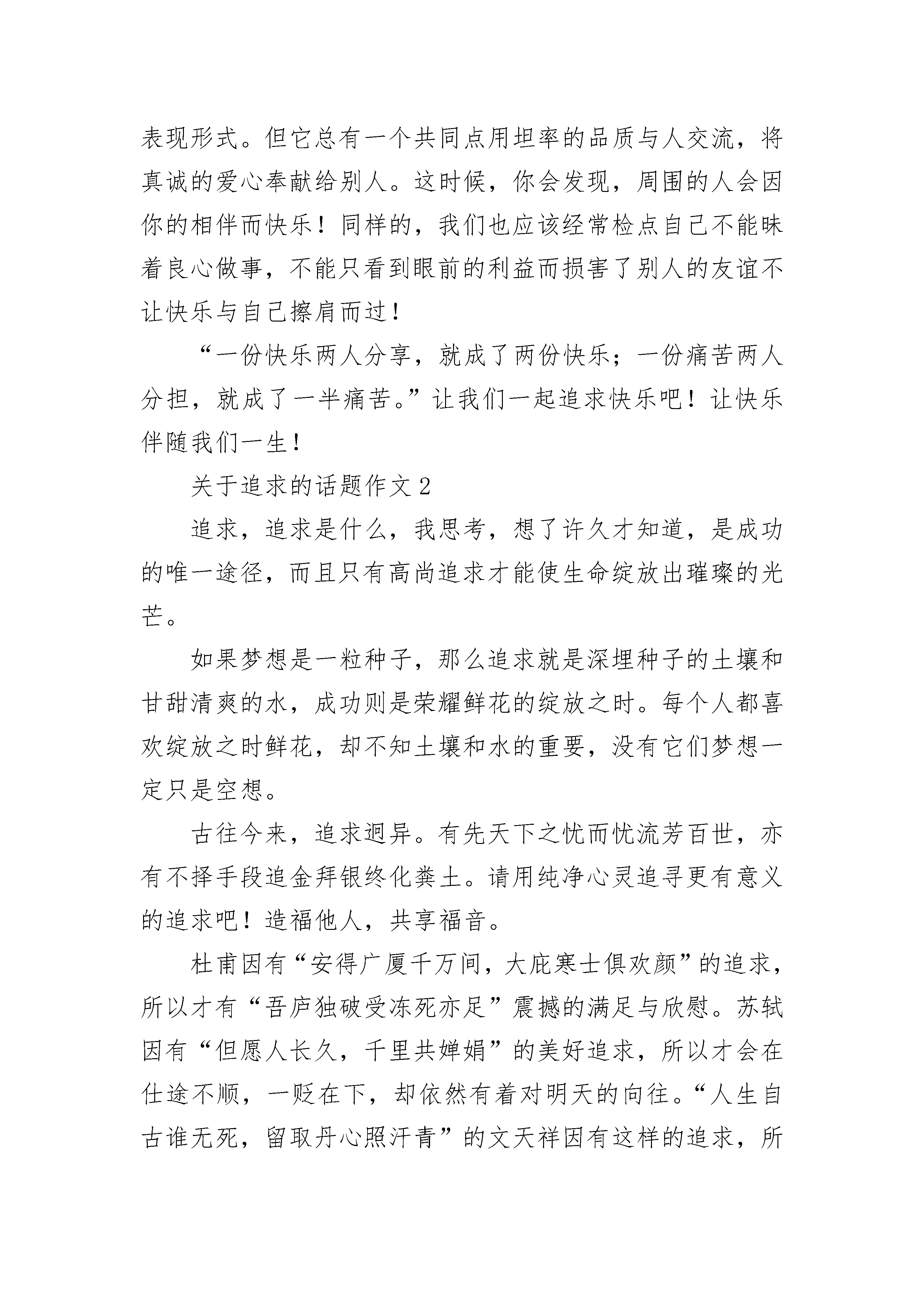 表现形式。但它总有一个共同点用坦率的品质与人交流，将真诚的爱心奉献给别人。这时候，你会发现，周围的人会因你的相伴而快乐！同样的，我们也应该经常检点自己不能昧着良心做事，不能只看到眼前的利益而损害了别人的友谊不让快乐与自己擦肩而过！

“一份快乐两人分享，就成了两份快乐；一份痛苦两人分担，就成了一半痛苦。”让我们一起追求快乐吧！让快乐伴随我们一生！

关于追求的话题作文 2

追求，追求是什么，我思考，想了许久才知道，是成功的唯一途径，而且只有高尚追求才能使生命绽放出璀璨的光芒。

如果梦想是一粒种子，那么追求就是深埋种子的土壤和甘甜清爽的水，成功则是荣耀鲜花的绽放之时。每个人都喜欢绽放之时鲜花，却不知土壤和水的重要，没有它们梦想一定只是空想。

古往今来，追求迥异。有先天下之忧而忧流芳百世，亦有不择手段追金拜银终化粪土。请用纯净心灵追寻更有意义的追求吧！造福他人，共享福音。

杜甫因有“安得广厦千万间，大庇寒士俱欢颜”的追求，所以才有“吾庐独破受冻死亦足”震撼的满足与欣慰。苏轼因有“但愿人长久，千里共婵娟”的美好追求，所以才会在仕途不顺，一贬在下，却依然有着对明天的向往。“人生自古谁无死，留取丹心照汗青”的文天祥因有这样的追求，所